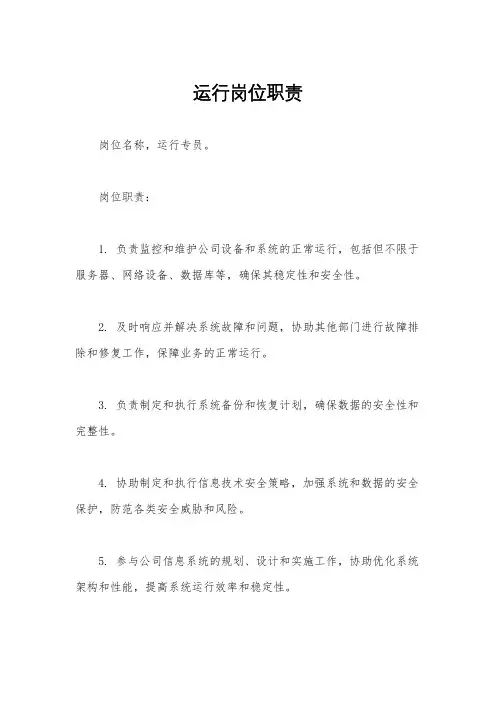 运行岗位职责

岗位名称，运行专员。

岗位职责：

1. 负责监控和维护公司设备和系统的正常运行，包括但不限于服务器、网络设备、数据库等，确保其稳定性和安全性。

2. 及时响应并解决系统故障和问题，协助其他部门进行故障排除和修复工作，保障业务的正常运行。

3. 负责制定和执行系统备份和恢复计划，确保数据的安全性和完整性。

4. 协助制定和执行信息技术安全策略，加强系统和数据的安全保护，防范各类安全威胁和风险。

5. 参与公司信息系统的规划、设计和实施工作，协助优化系统架构和性能，提高系统运行效率和稳定性。